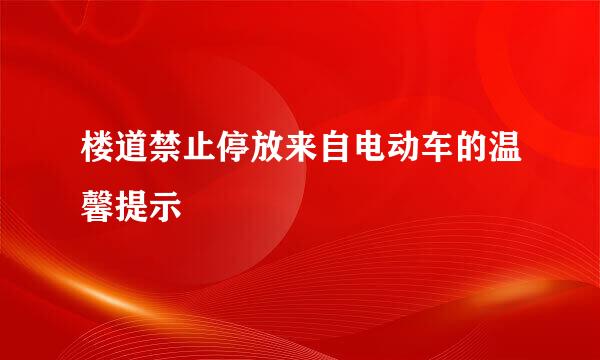 楼道禁止停放来自电动车的温馨提示